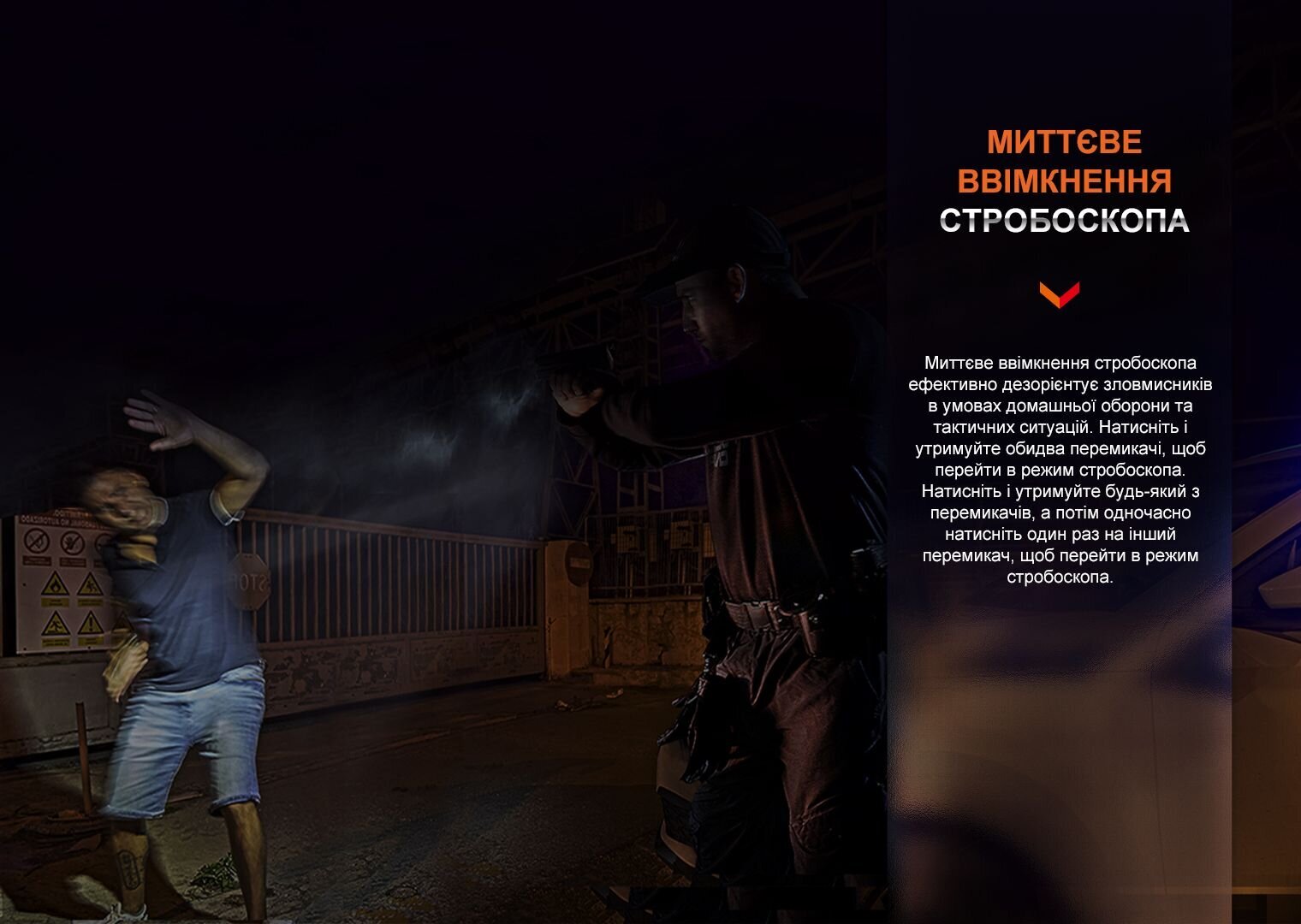 МИТТЄВЕ
ВВІМКНЕННЯ
СТРОБОСКОПА

Миттєве ввімкнення стробоскопа ефективно дезорієнтує зловмисників в умовах домашньої оборони та тактичних ситуацій. Натисніть і утримуйте обидва перемикачі, щоб перейти в режим стробоскопа. Натисніть і утримуйте будь-який з перемикачів, а потім одночасно натисніть один раз на інший перемикач, щоб перейти в режим стробоскопа.